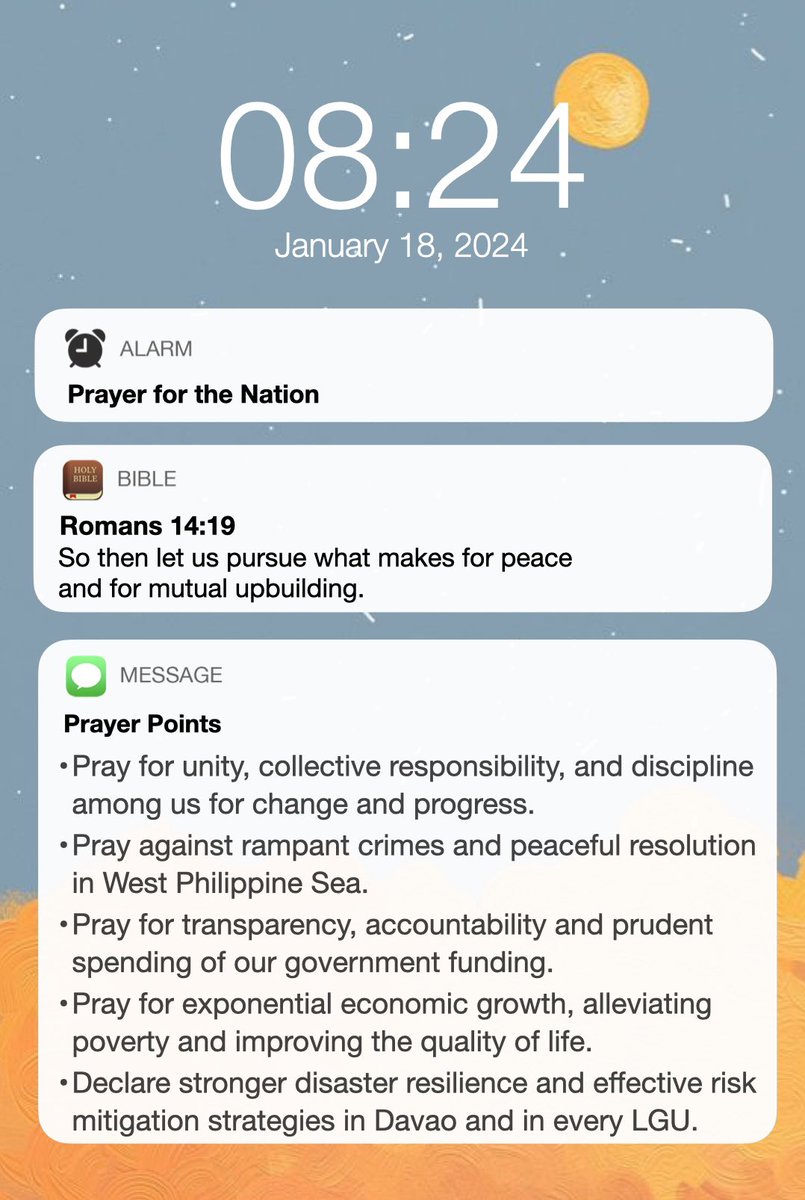 08:24
January 18, 2024

ALARM
Prayer for the Nation

HOLY BIBLE
BIBLE
Romans 14:19
So then let us pursue what makes for peace and for mutual upbuilding.

MESSAGE
Prayer Points
• Pray for unity, collective responsibility, and discipline among us for change and progress.
• Pray against rampant crimes and peaceful resolution in West Philippine Sea.
• Pray for transparency, accountability and prudent spending of our government funding.
• Pray for exponential economic growth, alleviating poverty and improving the quality of life.
• Declare stronger disaster resilience and effective risk mitigation strategies in Davao and in every LGU.